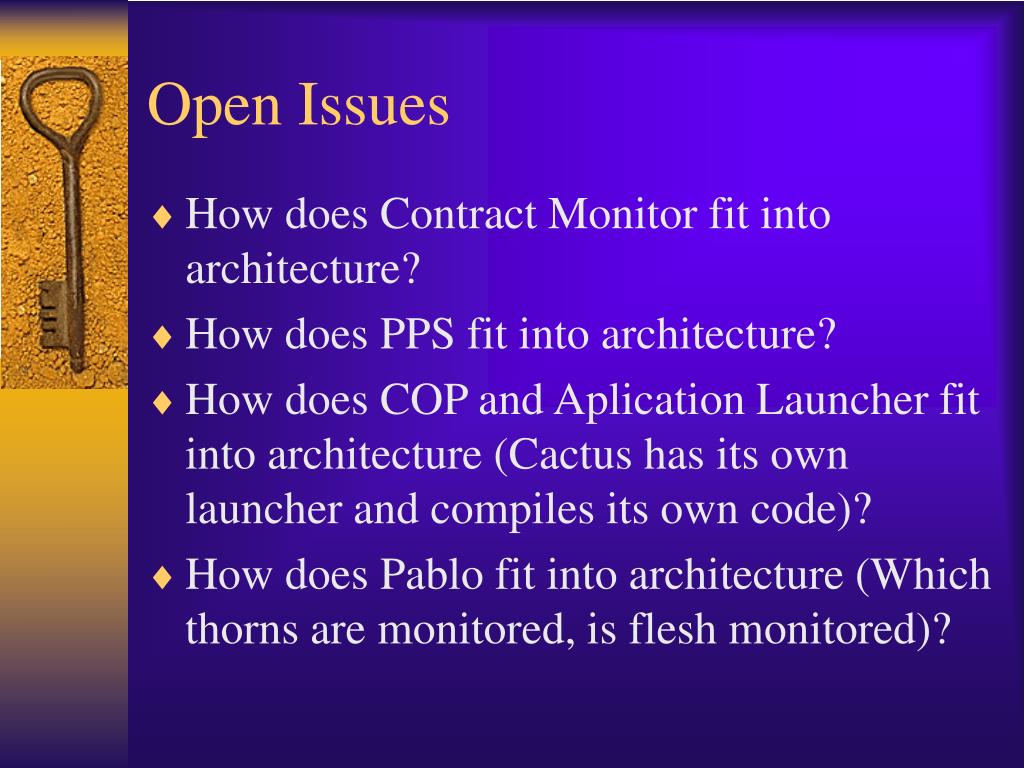 Open Issues

♦ How does Contract Monitor fit into architecture?
♦ How does PPS fit into architecture?
♦ How does COP and Aplication Launcher fit into architecture (Cactus has its own launcher and compiles its own code)?
♦ How does Pablo fit into architecture (Which thorns are monitored, is flesh monitored)?